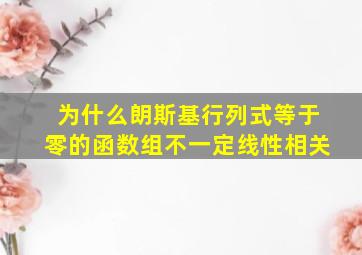 为什么朗斯基行列式等于零的函数组不一定线性相关